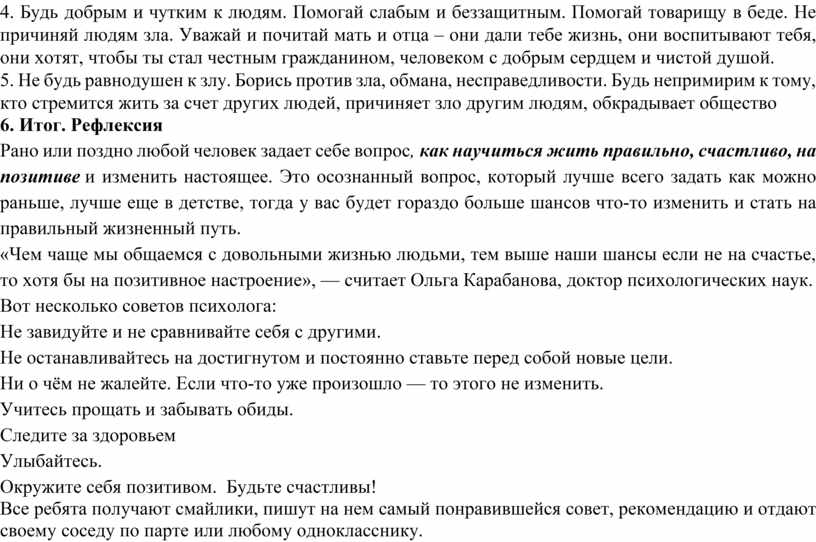 4. Будь добрым и чутким к людям. Помогай слабым и беззащитным. Помогай товарищу в беде. Не причиняй людям зла. Уважай и почитай мать и отца – они дали тебе жизнь, они воспитывают тебя, они хотят, чтобы ты стал честным гражданином, человеком с добрым сердцем и чистой душой.
5. Не будь равнодушен к злу. Борись против зла, обмана, несправедливости. Будь непримирим к тому, кто стремится жить за счет других людей, причиняет зло другим людям, обкрадывает общество
6. Итог. Рефлексия
Рано или поздно любой человек задает себе вопрос, как научиться жить правильно, счастливо, на позитиве и изменить настоящее. Это осознанный вопрос, который лучше всего задать как можно раньше, лучше еще в детстве, тогда у вас будет гораздо больше шансов что-то изменить и стать на правильный жизненный путь.
«Чем чаще мы общаемся с довольными жизнью людьми, тем выше наши шансы если не на счастье, то хотя бы на позитивное настроение», — считает Ольга Карабанова, доктор психологических наук.
Вот несколько советов психолога:
Не завидуйте и не сравнивайте себя с другими.
Не останавливайтесь на достигнутом и постоянно ставьте перед собой новые цели.
Ни о чём не жалейте. Если что-то уже произошло — то этого не изменить.
Учитесь прощать и забывать обиды.
Следите за здоровьем
Улыбайтесь.
Окружите себя позитивом. Будьте счастливы!
Все ребята получают смайлики, пишут на нем самый понравившейся совет, рекомендацию и отдают своему соседу по парте или любому однокласснику.